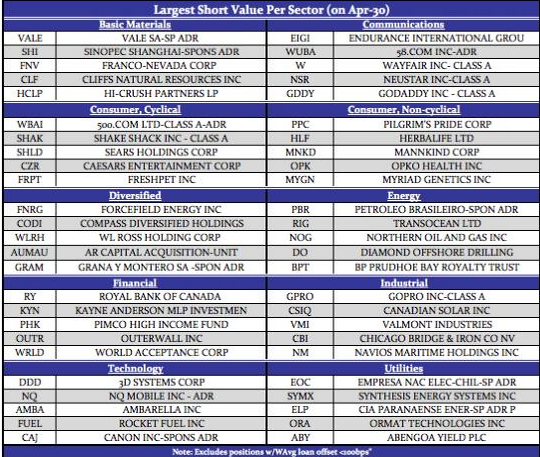 Largest Short Value Per Sector (on Apr-30)

| Basic Materials | | Communications | |
|---|---|---|---|
| VALE | VALE SA-SP ADR | EIGI | ENDURANCE INTERNATIONAL GROU |
| SHI | SINOPEC SHANGHAI-SPONS ADR | WUBA | 58.COM INC-ADR |
| FNV | FRANCO-NEVADA CORP | W | WAYFAIR INC- CLASS A |
| CLF | CLIFFS NATURAL RESOURCES INC | NSR | NEUSTAR INC-CLASS A |
| HCLP | HI-CRUSH PARTNERS LP | GDDY | GODADDY INC - CLASS A |
| **Consumer, Cyclical** | | **Consumer, Non-cyclical** | |
| WBAI | 500.COM LTD-CLASS A-ADR | PPC | PILGRIM'S PRIDE CORP |
| SHAK | SHAKE SHACK INC - CLASS A | HLF | HERBALIFE LTD |
| SHLD | SEARS HOLDINGS CORP | MNKD | MANNKIND CORP |
| CZR | CAESARS ENTERTAINMENT CORP | OPK | OPKO HEALTH INC |
| FRPT | FRESHPET INC | MYGN | MYRIAD GENETICS INC |
| **Diversified** | | **Energy** | |
| FNRG | FORCEFIELD ENERGY INC | PBR | PETROLEO BRASILEIRO-SPON ADR |
| CODI | COMPASS DIVERSIFIED HOLDINGS | RIG | TRANSOCEAN LTD |
| WLRH | WL ROSS HOLDING CORP | NOG | NORTHERN OIL AND GAS INC |
| AUMAU | AR CAPITAL ACQUISITION-UNIT | DO | DIAMOND OFFSHORE DRILLING |
| GRAM | GRANA Y MONTERO SA -SPON ADR | BPT | BP PRUDHOE BAY ROYALTY TRUST |
| **Financial** | | **Industrial** | |
| RY | ROYAL BANK OF CANADA | GPRO | GOPRO INC-CLASS A |
| KYN | KAYNE ANDERSON MLP INVESTMEN | CSIQ | CANADIAN SOLAR INC |
| PHK | PIMCO HIGH INCOME FUND | VMI | VALMONT INDUSTRIES |
| OUTR | OUTERWALL INC | CBI | CHICAGO BRIDGE & IRON CO NV |
| WRLD | WORLD ACCEPTANCE CORP | NM | NAVIOS MARITIME HOLDINGS INC |
| **Technology** | | **Utilities** | |
| DDD | 3D SYSTEMS CORP | EOC | EMPRESA NAC ELEC-CHIL-SP ADR |
| NQ | NQ MOBILE INC - ADR | SYMX | SYNTHESIS ENERGY SYSTEMS INC |
| AMBA | AMBARELLA INC | ELP | CIA PARANAENSE ENER-SP ADR P |
| FUEL | ROCKET FUEL INC | ORA | ORMAT TECHNOLOGIES INC |
| CAJ | CANON INC-SPONS ADR | ABY | ABENGOA YIELD PLC |

Note: Excludes positions w/WAvg loan offset <100bps*